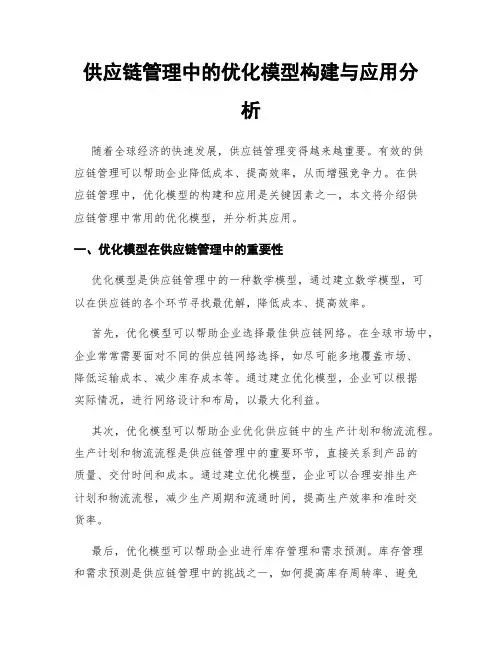 供应链管理中的优化模型构建与应用分析

随着全球经济的快速发展，供应链管理变得越来越重要。有效的供应链管理可以帮助企业降低成本、提高效率，从而增强竞争力。在供应链管理中，优化模型的构建和应用是关键因素之一，本文将介绍供应链管理中常用的优化模型，并分析其应用。

一、优化模型在供应链管理中的重要性

优化模型是供应链管理中的一种数学模型，通过建立数学模型，可以在供应链的各个环节寻找最优解，降低成本、提高效率。

首先，优化模型可以帮助企业选择最佳供应链网络。在全球市场中，企业常常需要面对不同的供应链网络选择，如尽可能多地覆盖市场、降低运输成本、减少库存成本等。通过建立优化模型，企业可以根据实际情况，进行网络设计和布局，以最大化利益。

其次，优化模型可以帮助企业优化供应链中的生产计划和物流流程。生产计划和物流流程是供应链管理中的重要环节，直接关系到产品的质量、交付时间和成本。通过建立优化模型，企业可以合理安排生产计划和物流流程，减少生产周期和流通时间，提高生产效率和准时交货率。

最后，优化模型可以帮助企业进行库存管理和需求预测。库存管理和需求预测是供应链管理中的挑战之一，如何提高库存周转率、避免